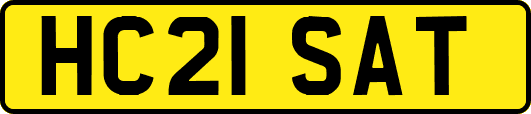 HC21 SAT